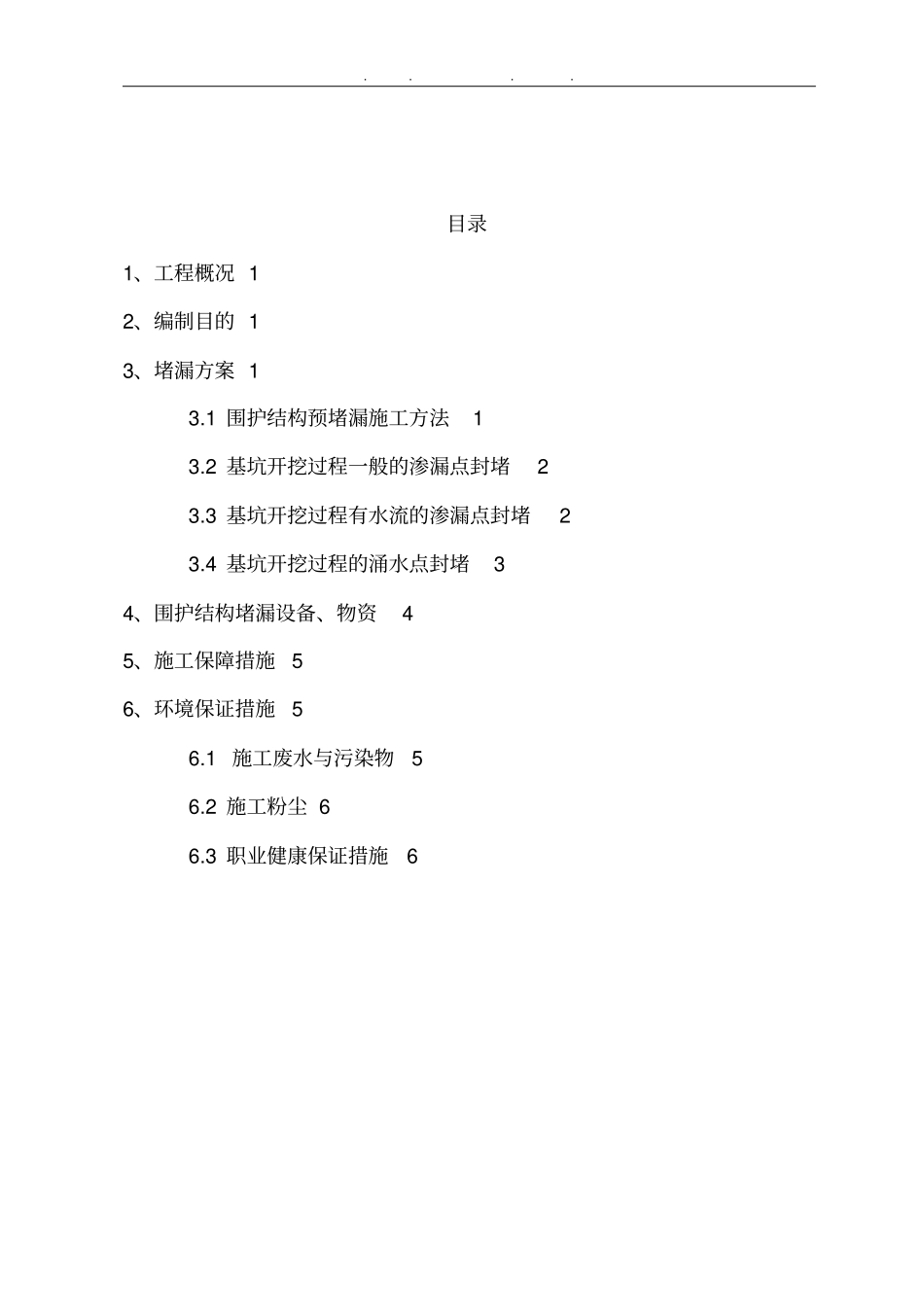 . . . .

目录

1、工程概况 1

2、编制目的 1

3、堵漏方案 1

3.1 围护结构预堵漏施工方法 1

3.2 基坑开挖过程一般的渗漏点封堵 2

3.3 基坑开挖过程有水流的渗漏点封堵 2

3.4 基坑开挖过程的涌水点封堵 3

4、围护结构堵漏设备、物资 4

5、施工保障措施 5

6、环境保证措施 5

6.1 施工废水与污染物 5

6.2 施工粉尘 6

6.3 职业健康保证措施 6